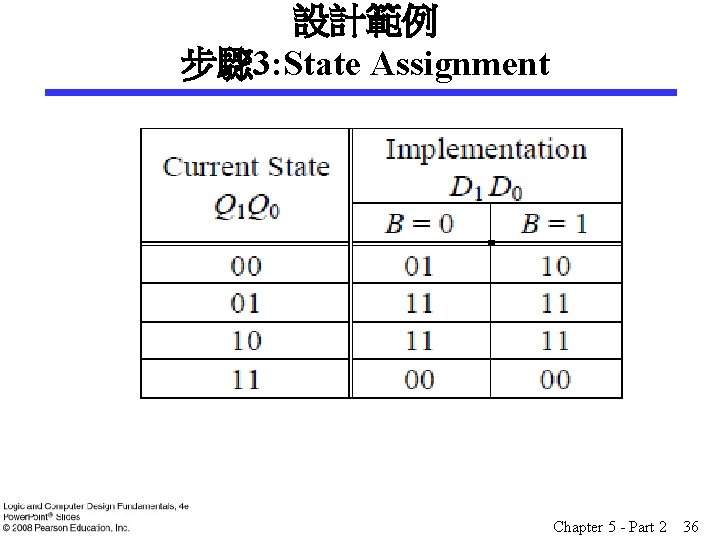 設計範例
步驟3:State Assignment

| Current State $Q_1Q_0$ | Implementation $D_1D_0$ $B=0$ | Implementation $D_1D_0$ $B=1$ |
|---|---|---|
| 00 | 01 | 10 |
| 01 | 11 | 11 |
| 10 | 11 | 11 |
| 11 | 00 | 00 |

Logic and Computer Design Fundamentals, 4e
PowerPoint® Slides
© 2008 Pearson Education, Inc.

Chapter 5 - Part 2 36